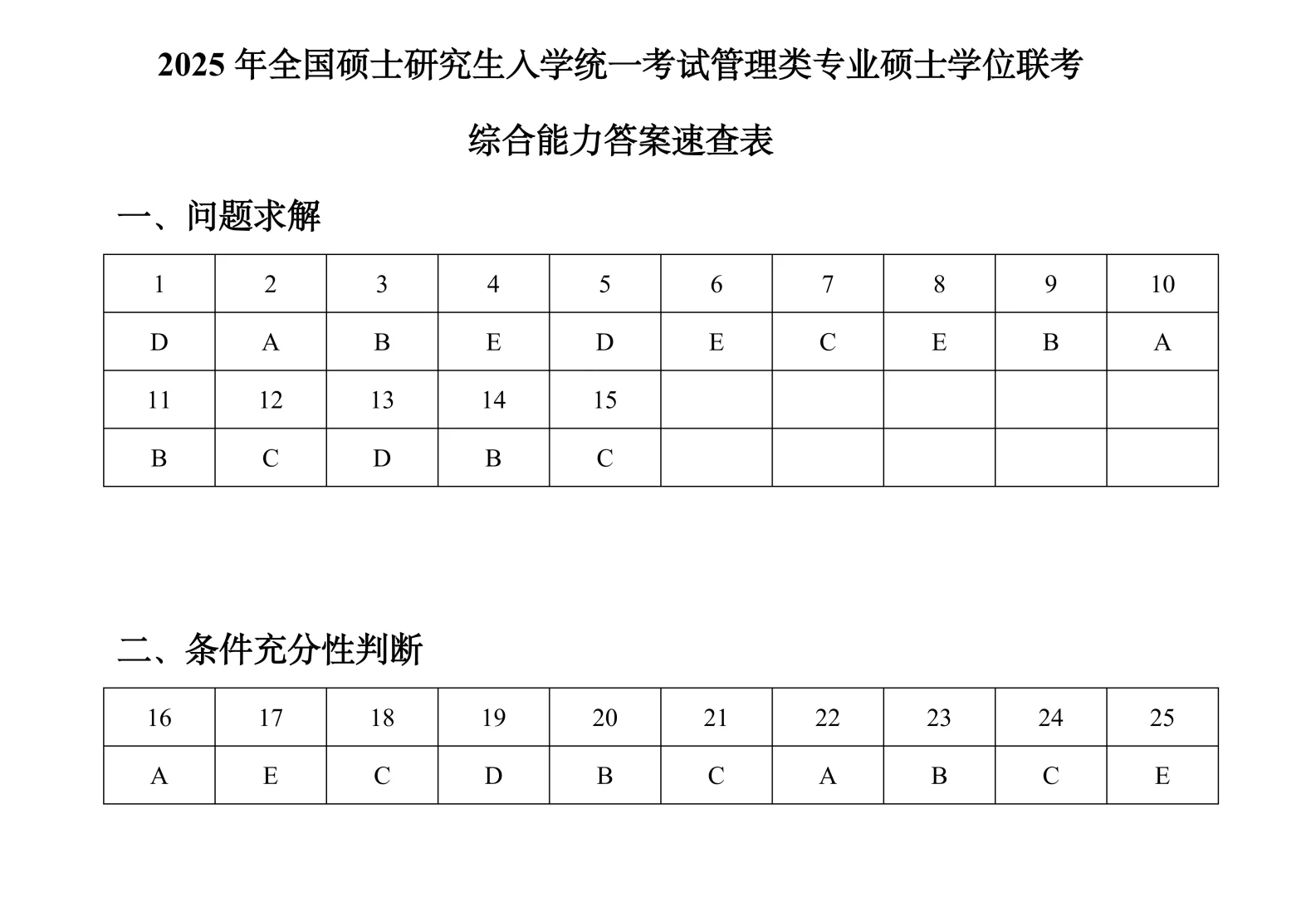 2025 年全国硕士研究生入学统一考试管理类专业硕士学位联考

综合能力答案速查表

一、问题求解

| 1 | 2 | 3 | 4 | 5 | 6 | 7 | 8 | 9 | 10 |
|---|---|---|---|---|---|---|---|---|---|
| D | A | B | E | D | E | C | E | B | A |
| 11 | 12 | 13 | 14 | 15 | | | | | |
| B | C | D | B | C | | | | | |

二、条件充分性判断

| 16 | 17 | 18 | 19 | 20 | 21 | 22 | 23 | 24 | 25 |
|---|---|---|---|---|---|---|---|---|---|
| A | E | C | D | B | C | A | B | C | E |